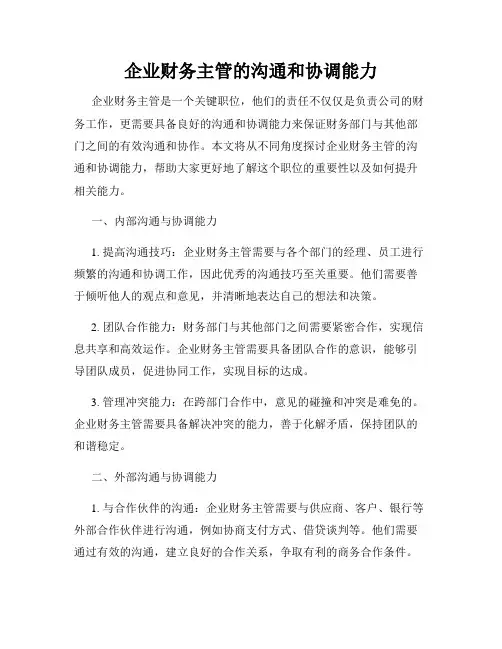 企业财务主管的沟通和协调能力

企业财务主管是一个关键职位，他们的责任不仅仅是负责公司的财务工作，更需要具备良好的沟通和协调能力来保证财务部门与其他部门之间的有效沟通和协作。本文将从不同角度探讨企业财务主管的沟通和协调能力，帮助大家更好地了解这个职位的重要性以及如何提升相关能力。

一、内部沟通与协调能力

1. 提高沟通技巧：企业财务主管需要与各个部门的经理、员工进行频繁的沟通和协调工作，因此优秀的沟通技巧至关重要。他们需要善于倾听他人的观点和意见，并清晰地表达自己的想法和决策。

2. 团队合作能力：财务部门与其他部门之间需要紧密合作，实现信息共享和高效运作。企业财务主管需要具备团队合作的意识，能够引导团队成员，促进协同工作，实现目标的达成。

3. 管理冲突能力：在跨部门合作中，意见的碰撞和冲突是难免的。企业财务主管需要具备解决冲突的能力，善于化解矛盾，保持团队的和谐稳定。

二、外部沟通与协调能力

1. 与合作伙伴的沟通：企业财务主管需要与供应商、客户、银行等外部合作伙伴进行沟通，例如协商支付方式、借贷谈判等。他们需要通过有效的沟通，建立良好的合作关系，争取有利的商务合作条件。